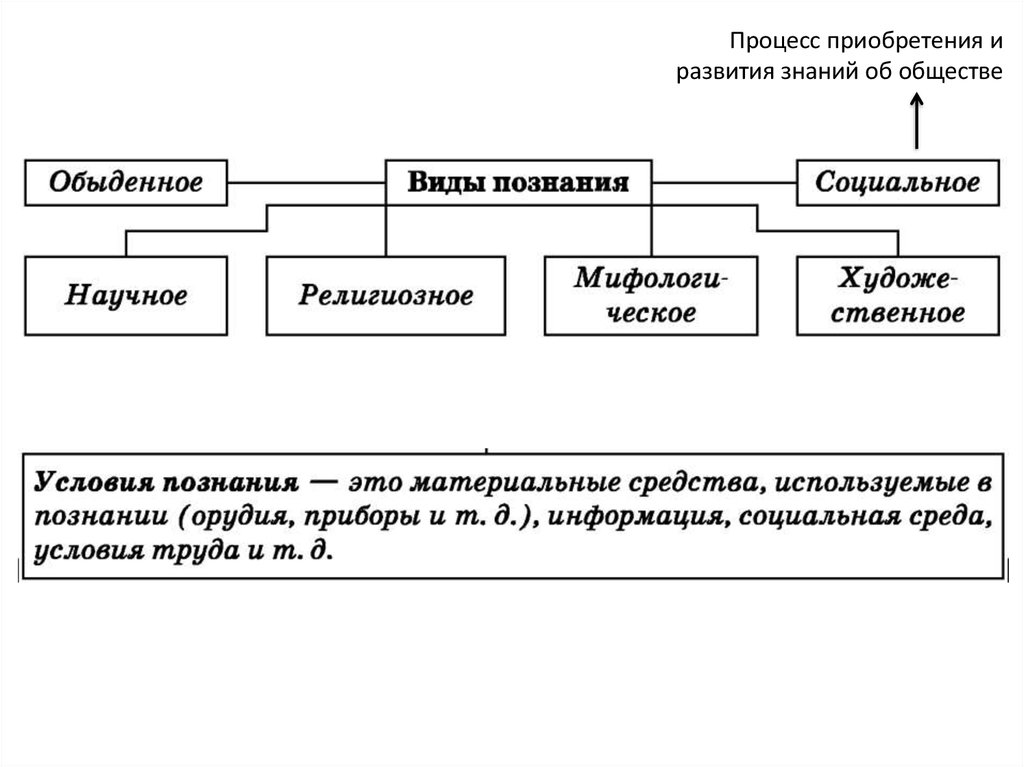 Процесс приобретения и развития знаний об обществе

Обыденное

Виды познания

Социальное

Научное

Религиозное

Мифологическое

Художественное

Условия познания — это материальные средства, используемые в познании (орудия, приборы и т. д.), информация, социальная среда, условия труда и т. д.